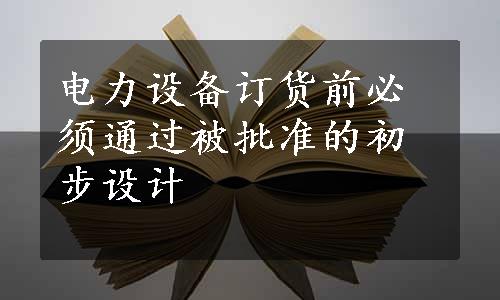 电力设备订货前必须通过被批准的初步设计